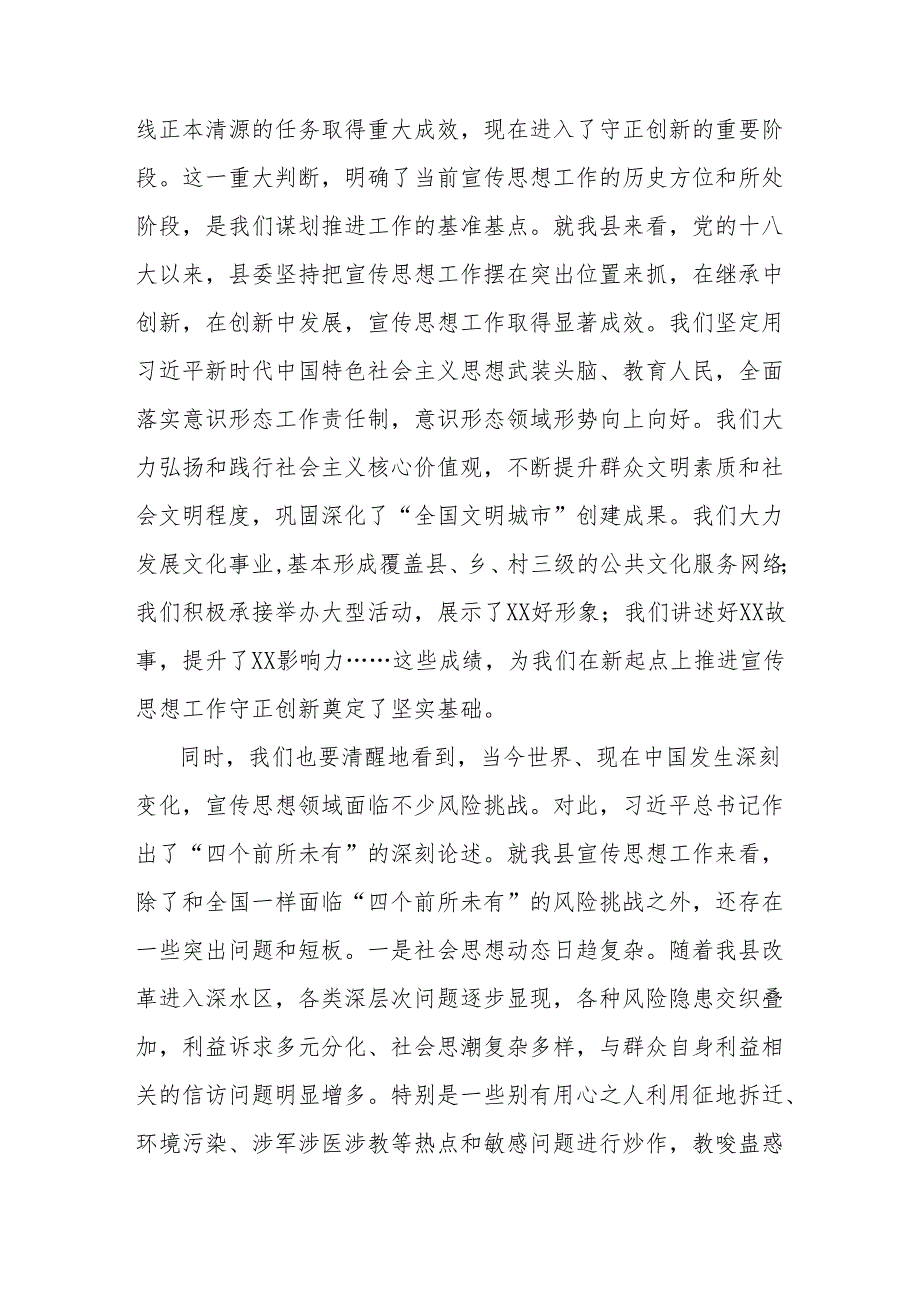 线正本清源的任务取得重大成效，现在进入了守正创新的重要阶段。这一重大判断，明确了当前宣传思想工作的历史方位和所处阶段，是我们谋划推进工作的基准基点。就我县来看，党的十八大以来，县委坚持把宣传思想工作摆在突出位置来抓，在继承中创新，在创新中发展，宣传思想工作取得显著成效。我们坚定用习近平新时代中国特色社会主义思想武装头脑、教育人民，全面落实意识形态工作责任制，意识形态领域形势向上向好。我们大力弘扬和践行社会主义核心价值观，不断提升群众文明素质和社会文明程度，巩固深化了“全国文明城市”创建成果。我们大力发展文化事业,基本形成覆盖县、乡、村三级的公共文化服务网络;我们积极承接举办大型活动，展示了XX好形象；我们讲述好XX故事，提升了XX影响力……这些成绩，为我们在新起点上推进宣传思想工作守正创新奠定了坚实基础。

同时，我们也要清醒地看到，当今世界、现在中国发生深刻变化，宣传思想领域面临不少风险挑战。对此，习近平总书记作出了“四个前所未有”的深刻论述。就我县宣传思想工作来看，除了和全国一样面临“四个前所未有”的风险挑战之外，还存在一些突出问题和短板。一是社会思想动态日趋复杂。随着我县改革进入深水区，各类深层次问题逐步显现，各种风险隐患交织叠加，利益诉求多元分化、社会思潮复杂多样，与群众自身利益相关的信访问题明显增多。特别是一些别有用心之人利用征地拆迁、环境污染、涉军涉医涉教等热点和敏感问题进行炒作，教唆蛊惑